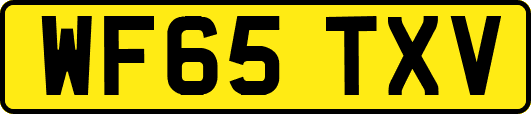 WF65 TXV